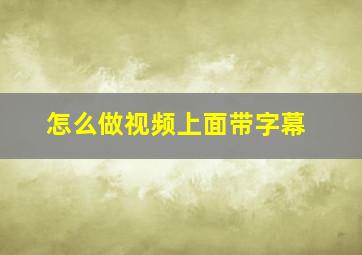 怎么做视频上面带字幕